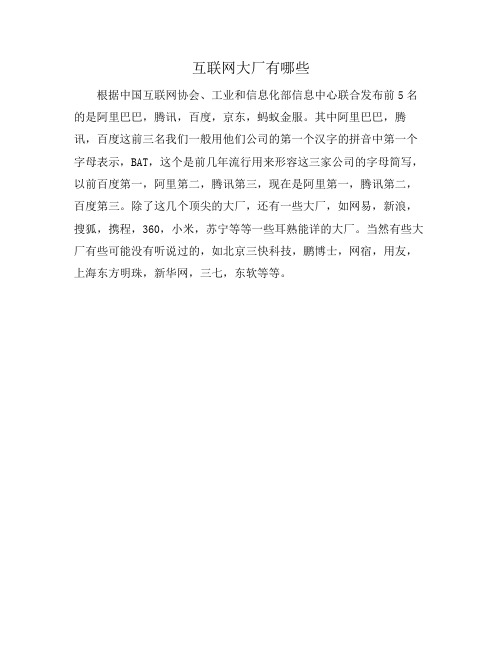 互联网大厂有哪些

根据中国互联网协会、工业和信息化部信息中心联合发布前 5 名的是阿里巴巴，腾讯，百度，京东，蚂蚁金服。其中阿里巴巴，腾讯，百度这前三名我们一般用他们公司的第一个汉字的拼音中第一个字母表示，BAT，这个是前几年流行用来形容这三家公司的字母简写，以前百度第一，阿里第二，腾讯第三，现在是阿里第一，腾讯第二，百度第三。除了这几个顶尖的大厂，还有一些大厂，如网易，新浪，搜狐，携程，360，小米，苏宁等等一些耳熟能详的大厂。当然有些大厂有些可能没有听说过的，如北京三快科技，鹏博士，网宿，用友，上海东方明珠，新华网，三七，东软等等。